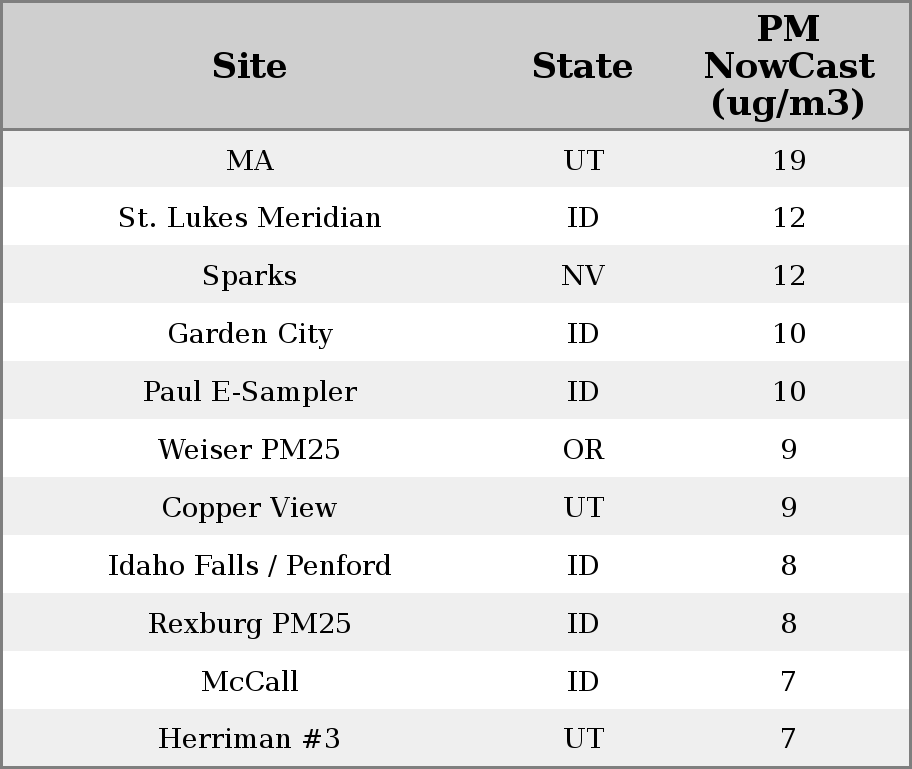 | Site | State | PM NowCast (ug/m3) |
|---|---|---|
| MA | UT | 19 |
| St. Lukes Meridian | ID | 12 |
| Sparks | NV | 12 |
| Garden City | ID | 10 |
| Paul E-Sampler | ID | 10 |
| Weiser PM25 | OR | 9 |
| Copper View | UT | 9 |
| Idaho Falls / Penford | ID | 8 |
| Rexburg PM25 | ID | 8 |
| McCall | ID | 7 |
| Herriman #3 | UT | 7 |